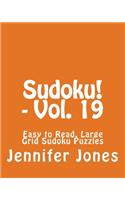 Sudoku! - Vol. 19

Easy to Read, Large Grid Sudoku Puzzles

Jennifer Jones